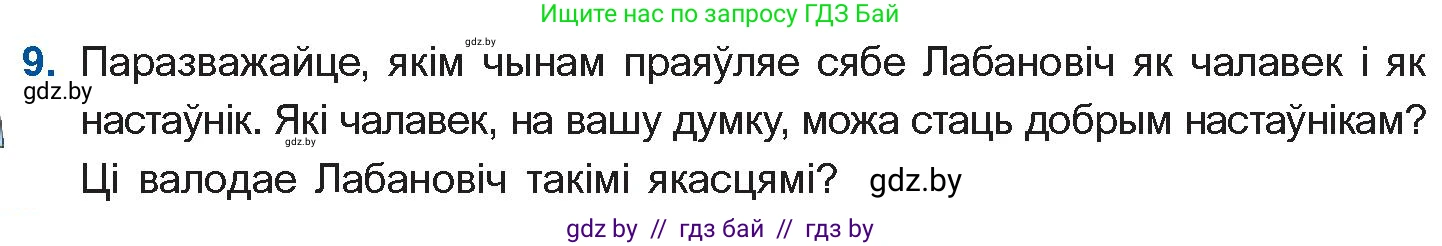 Ищите нас по запросу ГДЗ Бай

gdz.by

9. Паразважайце, якім чынам праяўляе сябе Лабановіч як чалавек і як настаўнік. Які чалавек, на вашу думку, можа стаць добрым настаўнікам? Ці валодае Лабановіч такімі якасцямі?

gdz.by

gdz.by

gdz.by

gdz by // гдз бай // гдз by